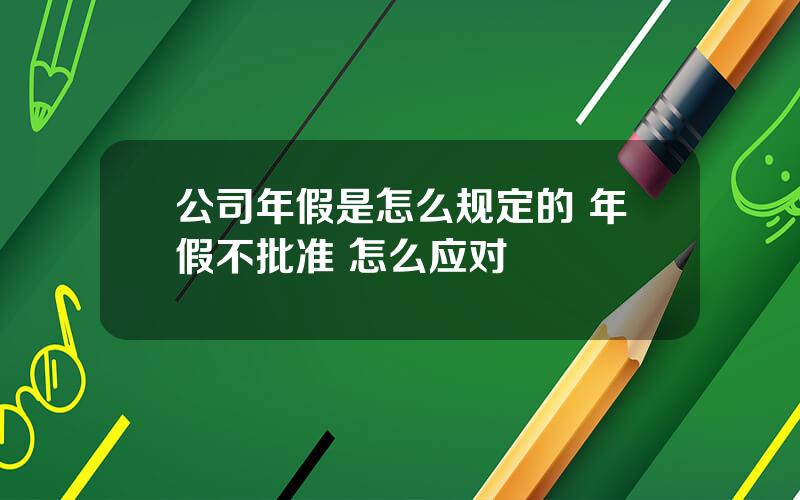 公司年假是怎么规定的 年假不批准 怎么应对